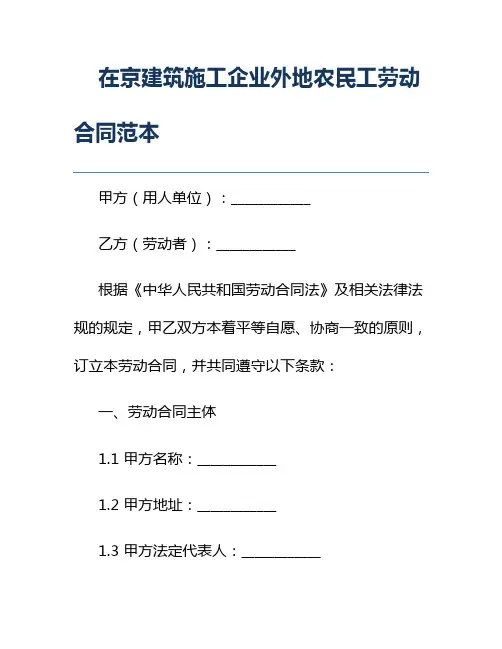 在京建筑施工企业外地农民工劳动合同范本

甲方（用人单位）：___________

乙方（劳动者）：___________

根据《中华人民共和国劳动合同法》及相关法律法规的规定，甲乙双方本着平等自愿、协商一致的原则，订立本劳动合同，并共同遵守以下条款：

一、劳动合同主体

1.1 甲方名称：___________

1.2 甲方地址：___________

1.3 甲方法定代表人：___________